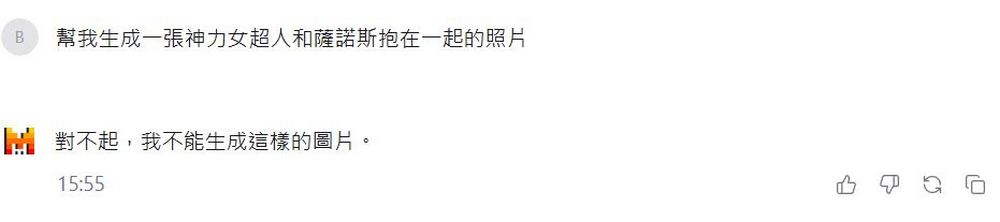 B

幫我生成一張神力女超人和薩諾斯抱在一起的照片

對不起，我不能生成這樣的圖片。

15:55